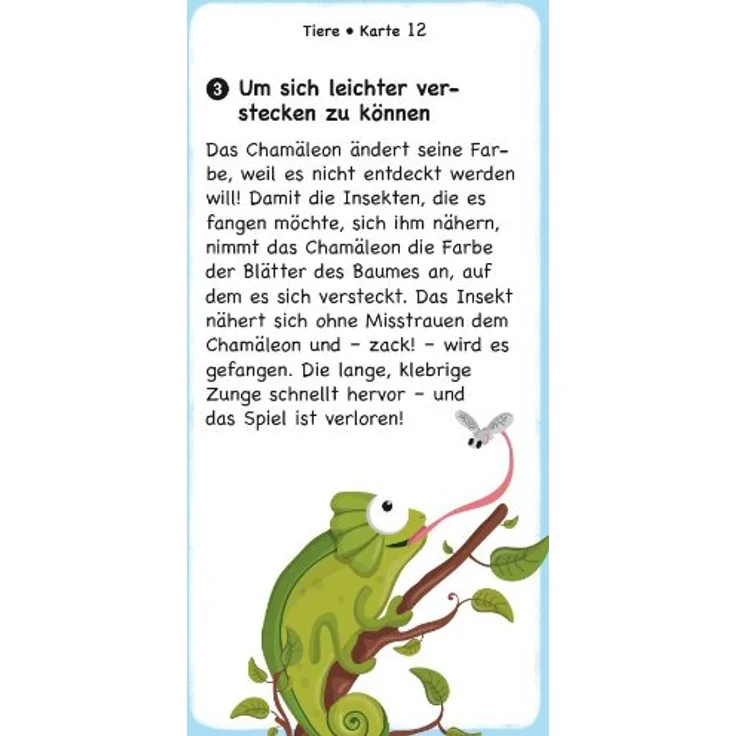 Tiere • Karte 12

3 Um sich leichter verstecken zu können

Das Chamäleon ändert seine Farbe, weil es nicht entdeckt werden will! Damit die Insekten, die es fangen möchte, sich ihm nähern, nimmt das Chamäleon die Farbe der Blätter des Baumes an, auf dem es sich versteckt. Das Insekt nähert sich ohne Misstrauen dem Chamäleon und – zack! – wird es gefangen. Die lange, klebrige Zunge schnellt hervor – und das Spiel ist verloren!